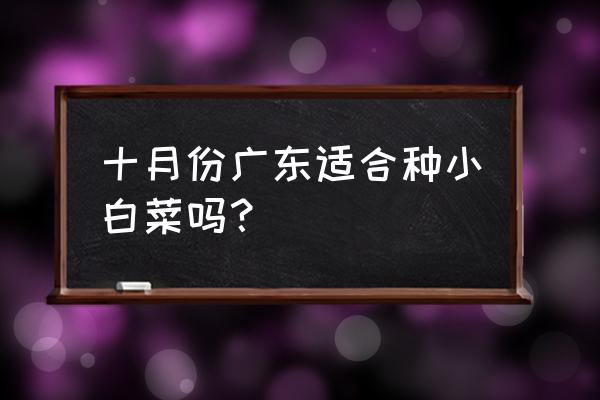 十月份广东适合种小白菜吗?